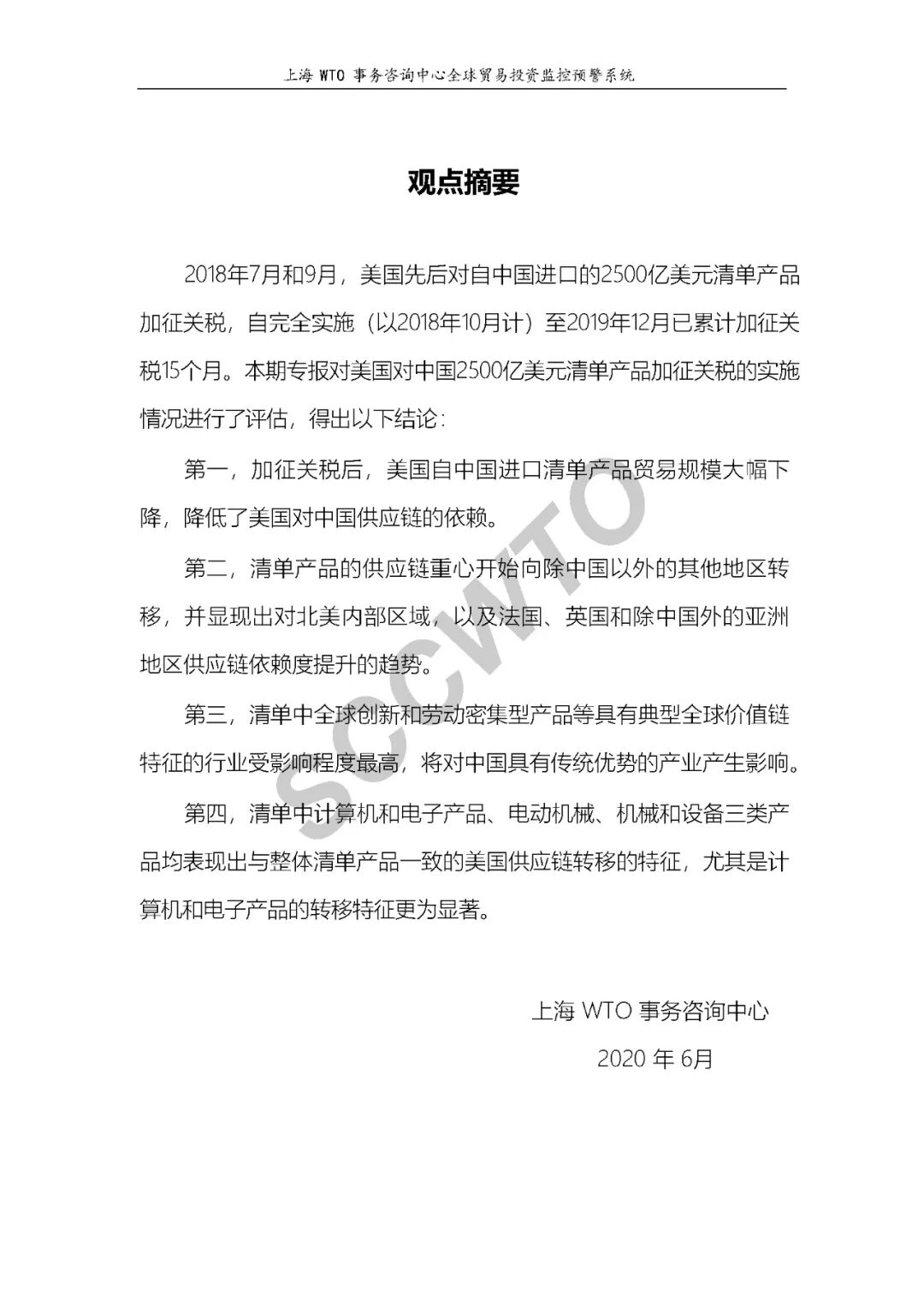 上海 WTO 事务咨询中心全球贸易投资监控预警系统

观点摘要

2018年7月和9月，美国先后对自中国进口的2500亿美元清单产品加征关税，自完全实施（以2018年10月计）至2019年12月已累计加征关税15个月。本期专报对美国对中国2500亿美元清单产品加征关税的实施情况进行了评估，得出以下结论：

第一，加征关税后，美国自中国进口清单产品贸易规模大幅下降，降低了美国对中国供应链的依赖。

第二，清单产品的供应链重心开始向除中国以外的其他地区转移，并显现出对北美内部区域，以及法国、英国和除中国外的亚洲地区供应链依赖度提升的趋势。

第三，清单中全球创新和劳动密集型产品等具有典型全球价值链特征的行业受影响程度最高，将对中国具有传统优势的产业产生影响。

第四，清单中计算机和电子产品、电动机械、机械和设备三类产品均表现出与整体清单产品一致的美国供应链转移的特征，尤其是计算机和电子产品的转移特征更为显著。

SCCWTO

上海 WTO 事务咨询中心
2020 年 6月